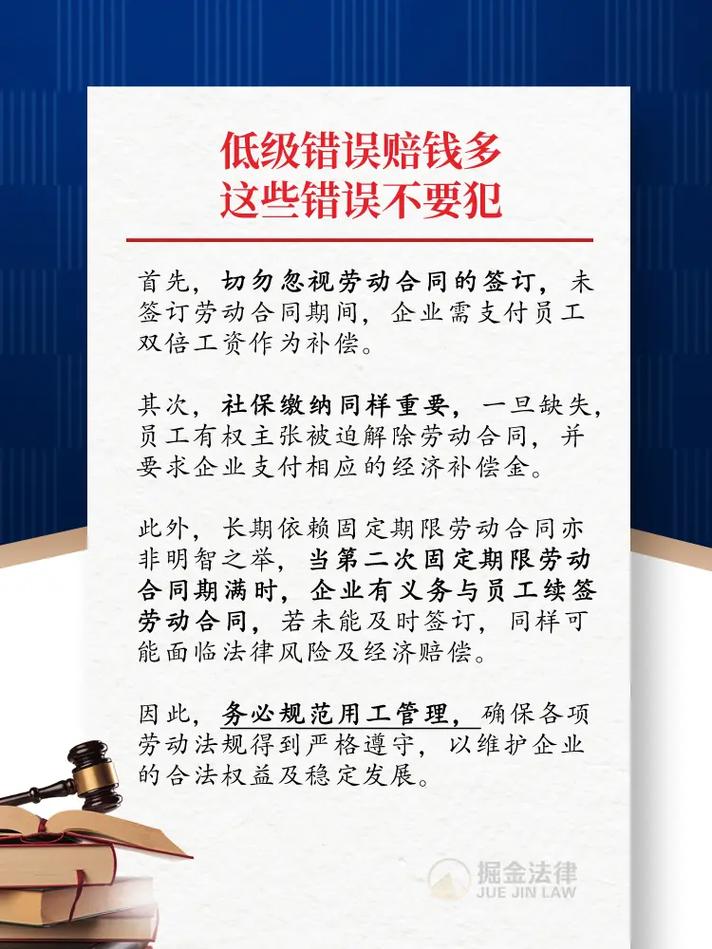 低级错误赔钱多
这些错误不要犯

首先，切勿忽视劳动合同的签订，未签订劳动合同期间，企业需支付员工双倍工资作为补偿。

其次，社保缴纳同样重要，一旦缺失，员工有权主张被迫解除劳动合同，并要求企业支付相应的经济补偿金。

此外，长期依赖固定期限劳动合同亦非明智之举，当第二次固定期限劳动合同期满时，企业有义务与员工续签劳动合同，若未能及时签订，同样可能面临法律风险及经济赔偿。

因此，务必规范用工管理，确保各项劳动法规得到严格遵守，以维护企业的合法权益及稳定发展。

掘金法律
JUE JIN LAW